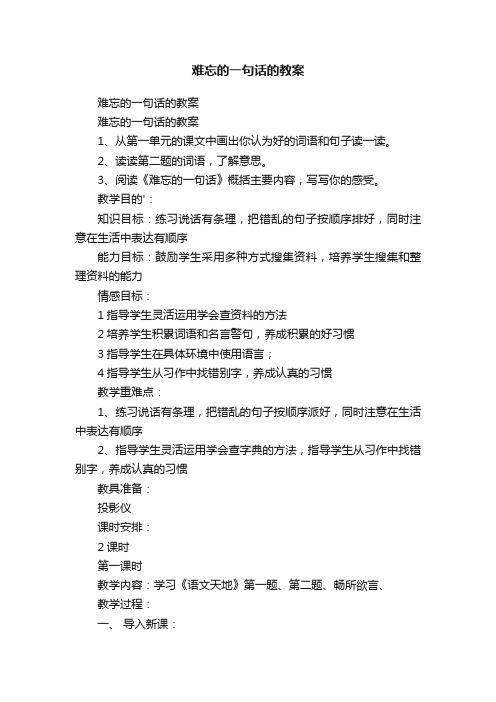 难忘的一句话的教案

难忘的一句话的教案

难忘的一句话的教案

1、从第一单元的课文中画出你认为好的词语和句子读一读。

2、读读第二题的词语，了解意思。

3、阅读《难忘的一句话》概括主要内容，写写你的感受。

教学目的'：

知识目标：练习说话有条理，把错乱的句子按顺序排好，同时注意在生活中表达有顺序

能力目标：鼓励学生采用多种方式搜集资料，培养学生搜集和整理资料的能力

情感目标：

1 指导学生灵活运用学会查资料的方法

2 培养学生积累词语和名言警句，养成积累的好习惯

3 指导学生在具体环境中使用语言；

4 指导学生从习作中找错别字，养成认真的习惯

教学重难点：

1、练习说话有条理，把错乱的句子按顺序派好，同时注意在生活中表达有顺序

2、指导学生灵活运用学会查字典的方法，指导学生从习作中找错别字，养成认真的习惯

教具准备：

投影仪

课时安排：

2 课时

第一课时

教学内容：学习《语文天地》第一题、第二题、畅所欲言、

教学过程：

一、 导入新课：